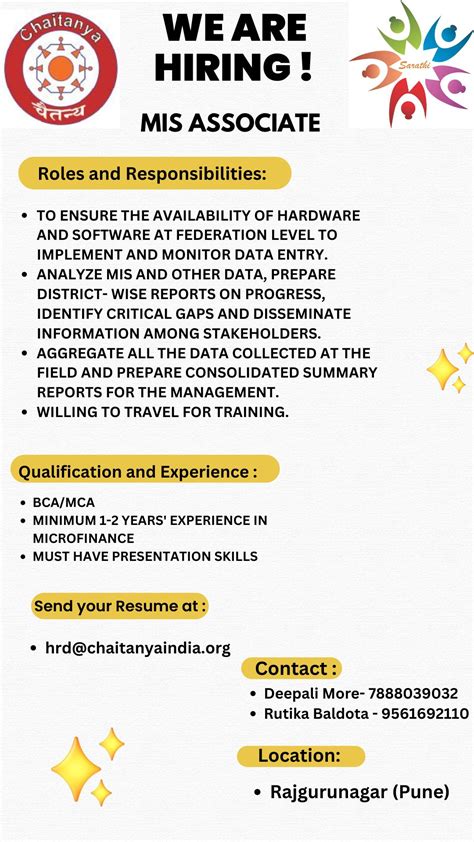 Chaitanya
चैतन्य

WE ARE HIRING !

Sarathi

MIS ASSOCIATE

Roles and Responsibilities:

• TO ENSURE THE AVAILABILITY OF HARDWARE AND SOFTWARE AT FEDERATION LEVEL TO IMPLEMENT AND MONITOR DATA ENTRY.
• ANALYZE MIS AND OTHER DATA, PREPARE DISTRICT- WISE REPORTS ON PROGRESS, IDENTIFY CRITICAL GAPS AND DISSEMINATE INFORMATION AMONG STAKEHOLDERS.
• AGGREGATE ALL THE DATA COLLECTED AT THE FIELD AND PREPARE CONSOLIDATED SUMMARY REPORTS FOR THE MANAGEMENT.
• WILLING TO TRAVEL FOR TRAINING.

Qualification and Experience :

• BCA/MCA
• MINIMUM 1-2 YEARS' EXPERIENCE IN MICROFINANCE
• MUST HAVE PRESENTATION SKILLS

Send your Resume at :

• hrd@chaitanyaindia.org

Contact :

• Deepali More- 7888039032
• Rutika Baldota - 9561692110

Location:

• Rajgurunagar (Pune)